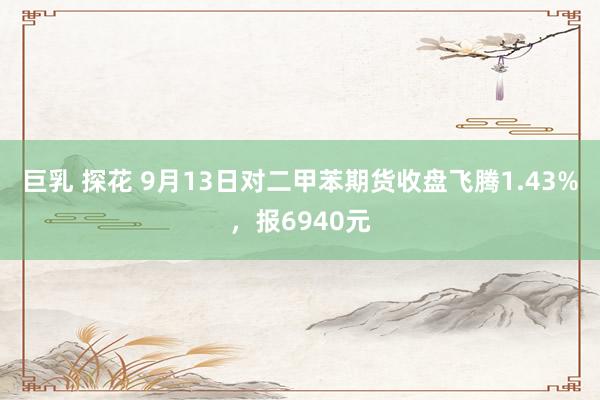 巨乳 探花 9月13日对二甲苯期货收盘飞腾1.43%，报6940元